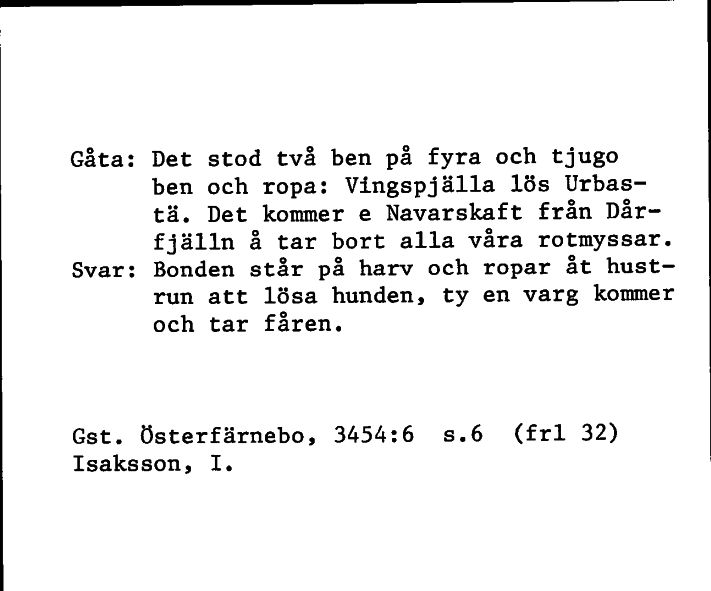 Gåta: Det stod två ben på fyra och tjugo ben och ropa: Vingspjälla lös Urbastä. Det kommer e Navarskaft från Dårfjälln å tar bort alla våra rotmyssar.
Svar: Bonden står på harv och ropar åt hustrun att lösa hunden, ty en varg kommer och tar fåren.

Gst. Österfärnebo, 3454:6 s.6 (frl 32)
Isaksson, I.